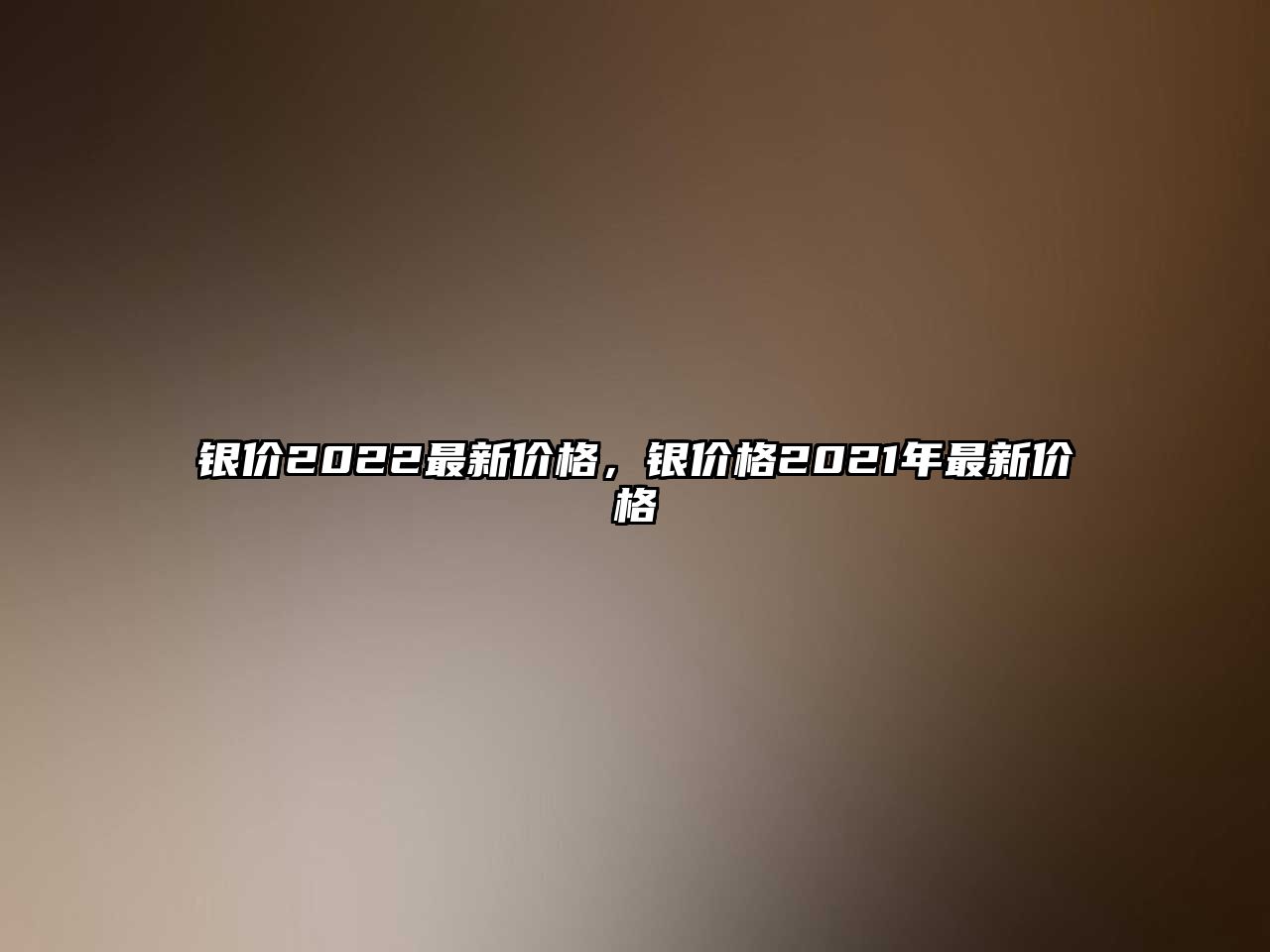 银价2022最新价格，银价格2021年最新价格